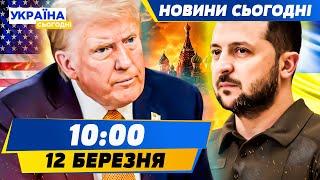 УКРАЇНА
СЬОГОДНІ

НОВИНИ СЬОГОДНІ

10:00
12 БЕРЕЗНЯ